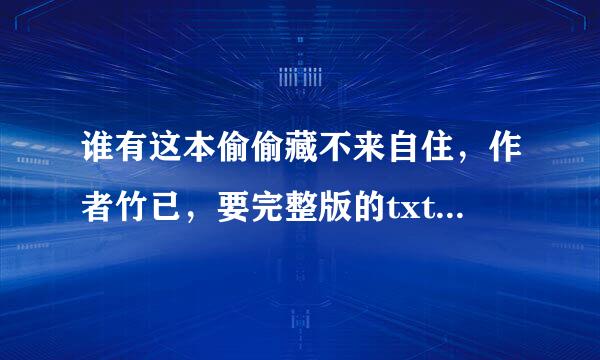 谁有这本偷偷藏不来自住，作者竹已，要完整版的txt...